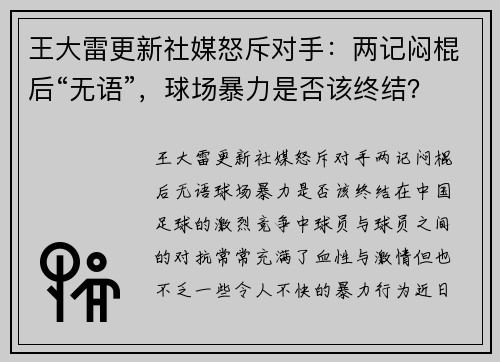 王大雷更新社媒怒斥对手：两记闷棍后“无语”，球场暴力是否该终结？

王大雷更新社媒怒斥对手两记闷棍后无语球场暴力是否该终结在中国足球的激烈竞争中球员与球员之间的对抗常常充满了血性与激情但也不乏一些令人不快的暴力行为近日